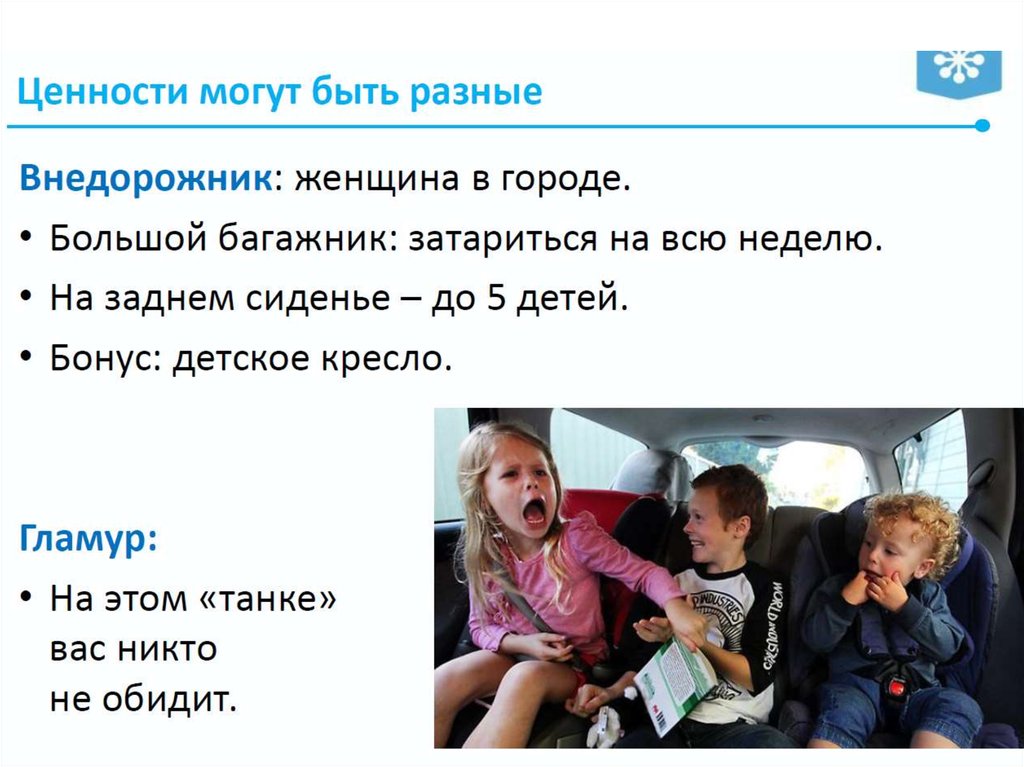 Ценности могут быть разные

Внедорожник: женщина в городе.

• Большой багажник: затариться на всю неделю.
• На заднем сиденье – до 5 детей.
• Бонус: детское кресло.

Гламур:

• На этом «танке» вас никто не обидит.